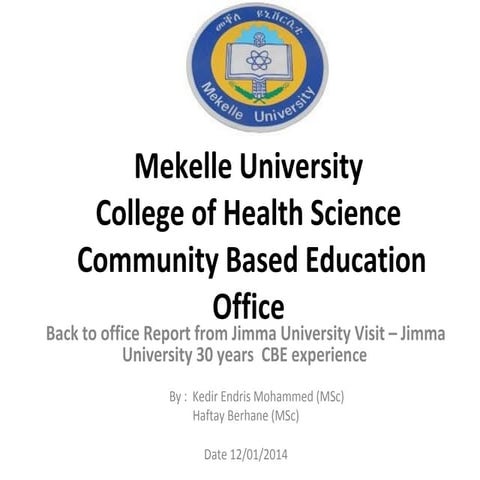 መቐለ ዩኒቨርሲቲ
Mekelle University

Mekelle University
College of Health Science
Community Based Education Office

Back to office Report from Jimma University Visit – Jimma University 30 years CBE experience

By : Kedir Endris Mohammed (MSc)
Haftay Berhane (MSc)

Date 12/01/2014